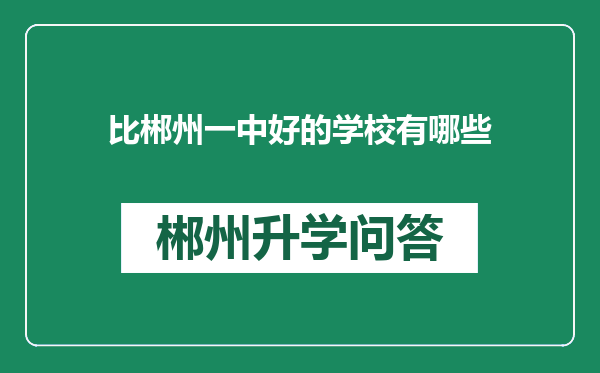 比郴州一中好的学校有哪些

郴州升学问答